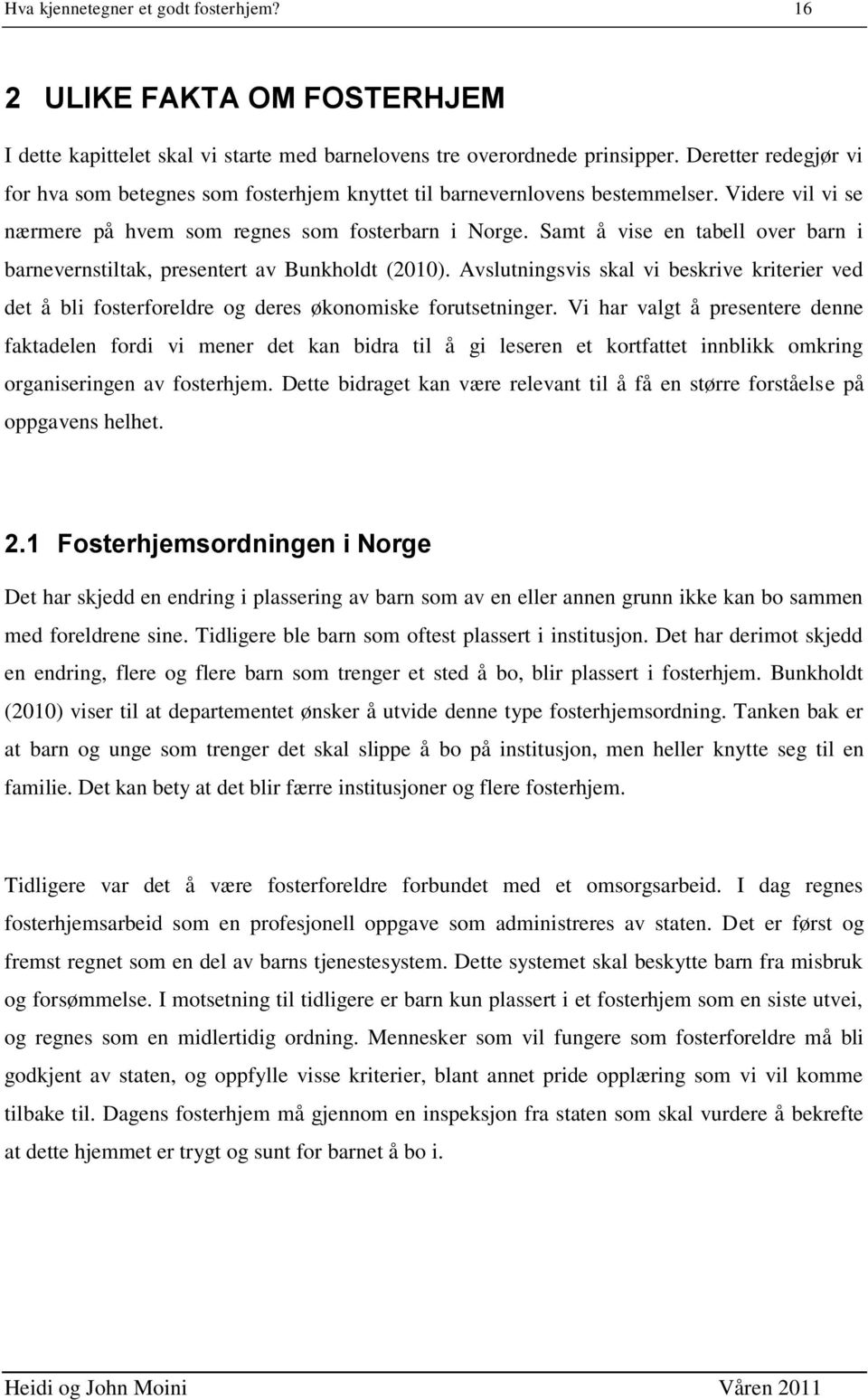 Hva kjennetegner et godt fosterhjem? 16

2 ULIKE FAKTA OM FOSTERHJEM

I dette kapittelet skal vi starte med barnelovens tre overordnede prinsipper. Deretter redegjør vi for hva som betegnes som fosterhjem knyttet til barnevernlovens bestemmelser. Videre vil vi se nærmere på hvem som regnes som fosterbarn i Norge. Samt å vise en tabell over barn i barnevernstiltak, presentert av Bunkholdt (2010). Avslutningsvis skal vi beskrive kriterier ved det å bli fosterforeldre og deres økonomiske forutsetninger. Vi har valgt å presentere denne faktadelen fordi vi mener det kan bidra til å gi leseren et kortfattet innblikk omkring organiseringen av fosterhjem. Dette bidraget kan være relevant til å få en større forståelse på oppgavens helhet.

2.1 Fosterhjemsordningen i Norge

Det har skjedd en endring i plassering av barn som av en eller annen grunn ikke kan bo sammen med foreldrene sine. Tidligere ble barn som oftest plassert i institusjon. Det har derimot skjedd en endring, flere og flere barn som trenger et sted å bo, blir plassert i fosterhjem. Bunkholdt (2010) viser til at departementet ønsker å utvide denne type fosterhjemsordning. Tanken bak er at barn og unge som trenger det skal slippe å bo på institusjon, men heller knytte seg til en familie. Det kan bety at det blir færre institusjoner og flere fosterhjem.

Tidligere var det å være fosterforeldre forbundet med et omsorgsarbeid. I dag regnes fosterhjemsarbeid som en profesjonell oppgave som administreres av staten. Det er først og fremst regnet som en del av barns tjenestesystem. Dette systemet skal beskytte barn fra misbruk og forsømmelse. I motsetning til tidligere er barn kun plassert i et fosterhjem som en siste utvei, og regnes som en midlertidig ordning. Mennesker som vil fungere som fosterforeldre må bli godkjent av staten, og oppfylle visse kriterier, blant annet pride opplæring som vi vil komme tilbake til. Dagens fosterhjem må gjennom en inspeksjon fra staten som skal vurdere å bekrefte at dette hjemmet er trygt og sunt for barnet å bo i.

Heidi og John Moini Våren 2011